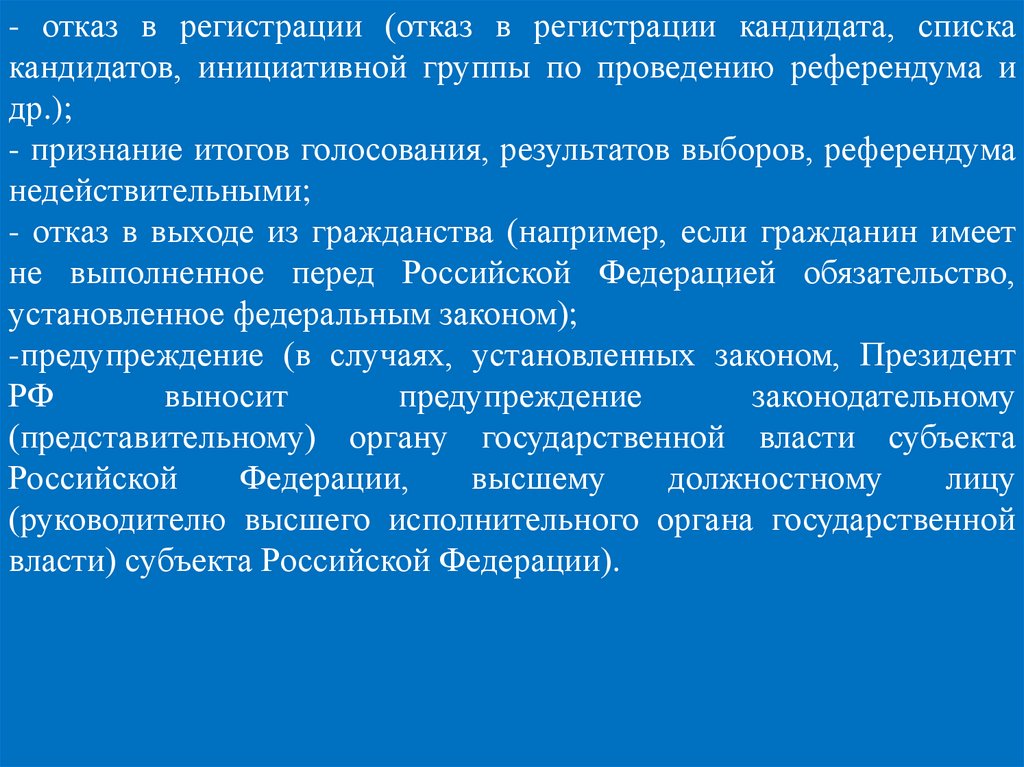 - отказ в регистрации (отказ в регистрации кандидата, списка кандидатов, инициативной группы по проведению референдума и др.);
- признание итогов голосования, результатов выборов, референдума недействительными;
- отказ в выходе из гражданства (например, если гражданин имеет не выполненное перед Российской Федерацией обязательство, установленное федеральным законом);
-предупреждение (в случаях, установленных законом, Президент РФ выносит предупреждение законодательному (представительному) органу государственной власти субъекта Российской Федерации, высшему должностному лицу (руководителю высшего исполнительного органа государственной власти) субъекта Российской Федерации).